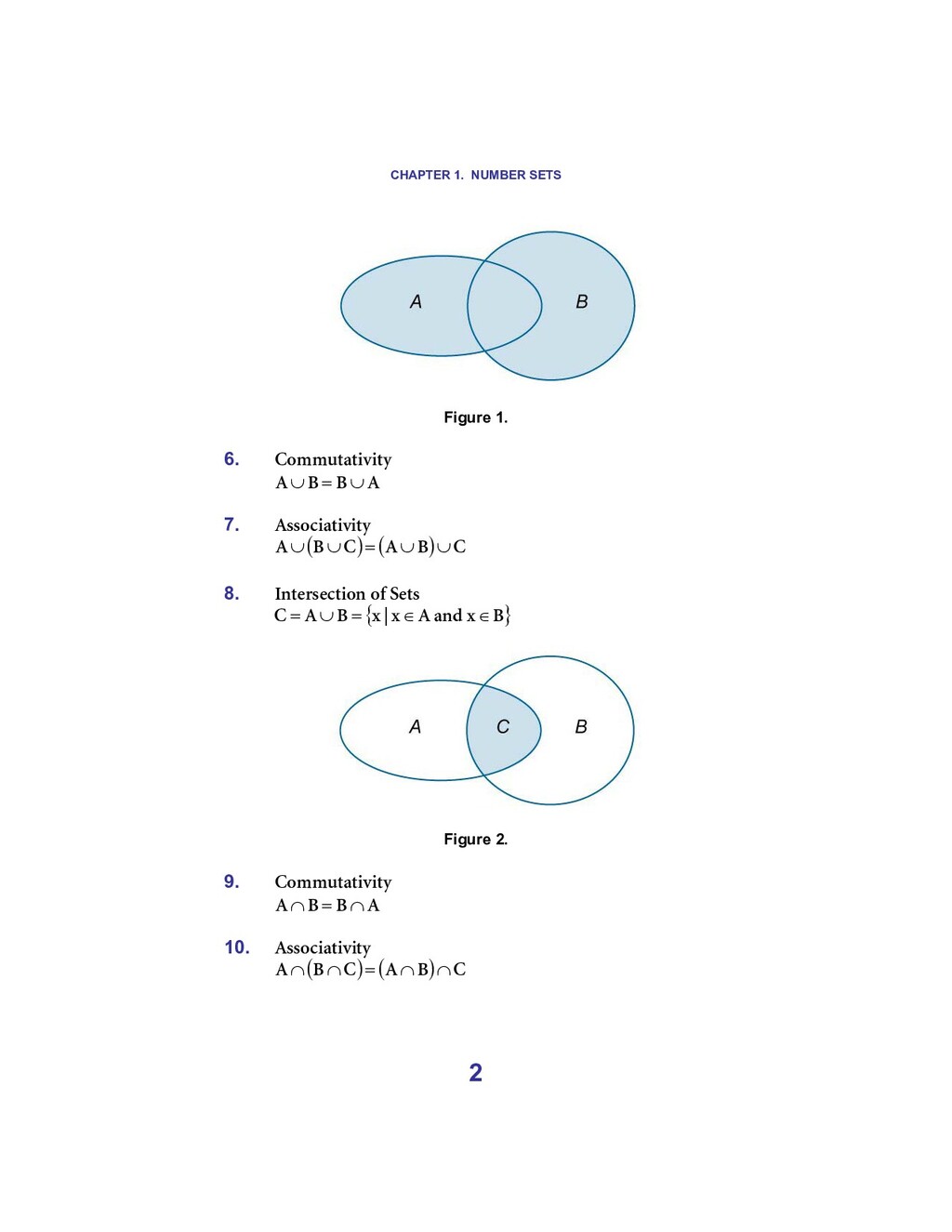 CHAPTER 1. NUMBER SETS

A

B

Figure 1.

6. Commutativity
$A \cup B = B \cup A$

7. Associativity
$A \cup (B \cup C) = (A \cup B) \cup C$

8. Intersection of Sets
$C = A \cup B = \{x \mid x \in A \text{ and } x \in B\}$

A

C

B

Figure 2.

9. Commutativity
$A \cap B = B \cap A$

10. Associativity
$A \cap (B \cap C) = (A \cap B) \cap C$

2